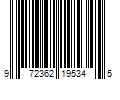 9 72362 19534 5